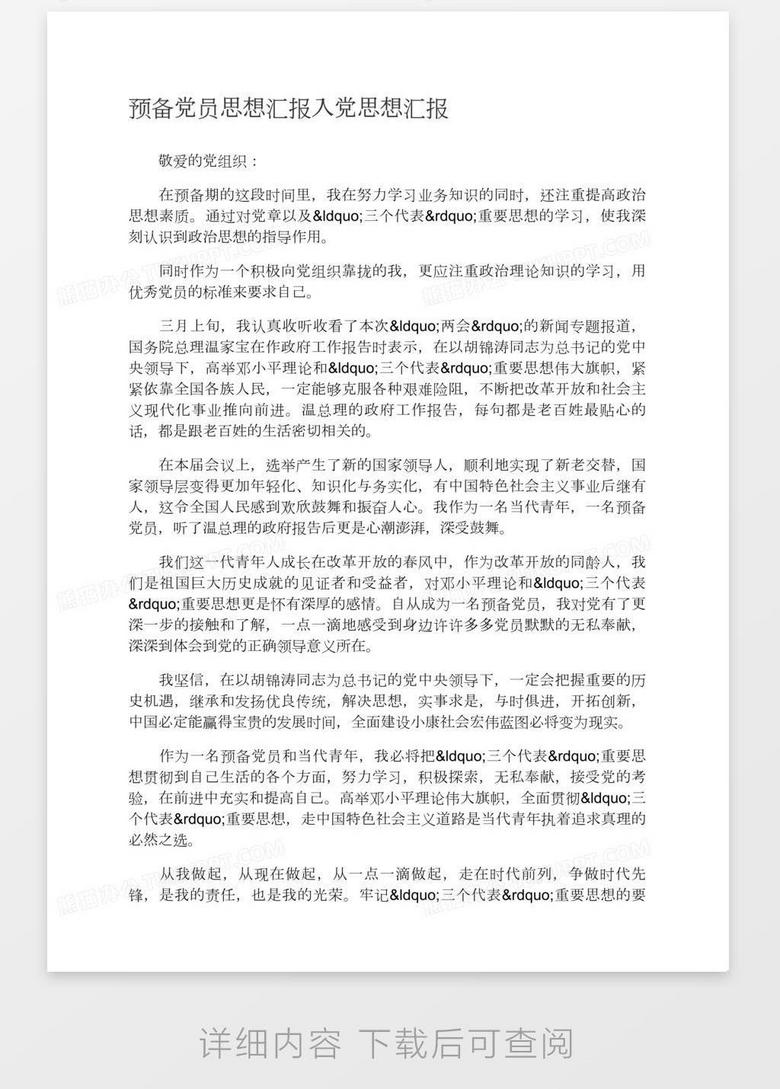 预备党员思想汇报入党思想汇报

敬爱的党组织：

在预备期的这段时间里，我在努力学习业务知识的同时，还注重提高政治思想素质。通过对党章以及&ldquo;三个代表&rdquo;重要思想的学习，使我深刻认识到政治思想的指导作用。

同时作为一个积极向党组织靠拢的我，更应注重政治理论知识的学习，用优秀党员的标准来要求自己。

三月上旬，我认真收听收看了本次&ldquo;两会&rdquo;的新闻专题报道，国务院总理温家宝在作政府工作报告时表示，在以胡锦涛同志为总书记的党中央领导下，高举邓小平理论和&ldquo;三个代表&rdquo;重要思想伟大旗帜，紧紧依靠全国各族人民，一定能够克服各种艰难险阻，不断把改革开放和社会主义现代化事业推向前进。温总理的政府工作报告，每句都是老百姓最贴心的话，都是跟老百姓的生活密切相关的。

在本届会议上，选举产生了新的国家领导人，顺利地实现了新老交替，国家领导层变得更加年轻化、知识化与务实化，有中国特色社会主义事业后继有人，这令全国人民感到欢欣鼓舞和振奋人心。我作为一名当代青年，一名预备党员，听了温总理的政府报告后更是心潮澎湃，深受鼓舞。

我们这一代青年人成长在改革开放的春风中，作为改革开放的同龄人，我们是祖国巨大历史成就的见证者和受益者，对邓小平理论和&ldquo;三个代表&rdquo;重要思想更是怀有深厚的感情。自从成为一名预备党员，我对党有了更深一步的接触和了解，一点一滴地感受到身边许许多多党员默默的无私奉献，深深到体会到党的正确领导意义所在。

我坚信，在以胡锦涛同志为总书记的党中央领导下，一定会把握重要的历史机遇，继承和发扬优良传统，解决思想，实事求是，与时俱进，开拓创新，中国必定能赢得宝贵的发展时间，全面建设小康社会宏伟蓝图必将变为现实。

作为一名预备党员和当代青年，我必将把&ldquo;三个代表&rdquo;重要思想贯彻到自己生活的各个方面，努力学习，积极探索，无私奉献，接受党的考验，在前进中充实和提高自己。高举邓小平理论伟大旗帜，全面贯彻&ldquo;三个代表&rdquo;重要思想，走中国特色社会主义道路是当代青年执着追求真理的必然之选。

从我做起，从现在做起，从一点一滴做起，走在时代前列，争做时代先锋，是我的责任，也是我的光荣。牢记&ldquo;三个代表&rdquo;重要思想的要

详细内容 下载后可查阅